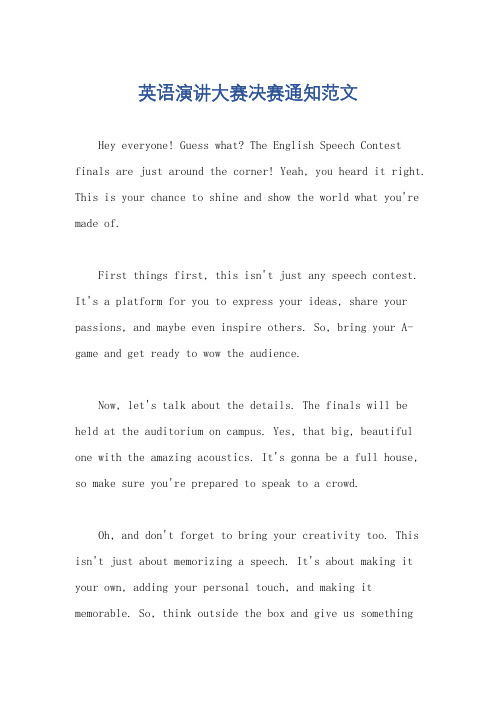 英语演讲大赛决赛通知范文

Hey everyone! Guess what? The English Speech Contest finals are just around the corner! Yeah, you heard it right. This is your chance to shine and show the world what you're made of.

First things first, this isn't just any speech contest. It's a platform for you to express your ideas, share your passions, and maybe even inspire others. So, bring your A-game and get ready to wow the audience.

Now, let's talk about the details. The finals will be held at the auditorium on campus. Yes, that big, beautiful one with the amazing acoustics. It's gonna be a full house, so make sure you're prepared to speak to a crowd.

Oh, and don't forget to bring your creativity too. This isn't just about memorizing a speech. It's about making it your own, adding your personal touch, and making it memorable. So, think outside the box and give us something